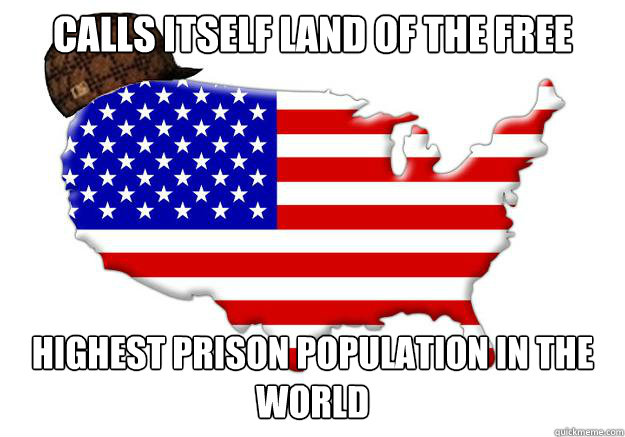 CALLS ITSELF LAND OF THE FREE

HIGHEST PRISON POPULATION IN THE WORLD

quickmeme.com